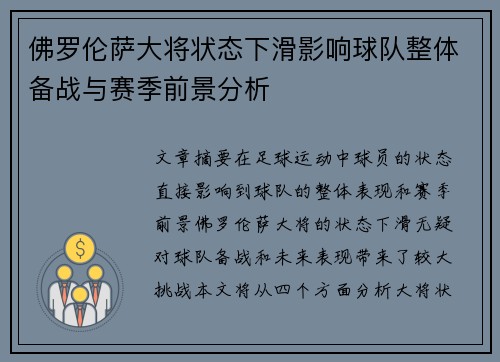 佛罗伦萨大将状态下滑影响球队整体备战与赛季前景分析

文章摘要在足球运动中球员的状态直接影响到球队的整体表现和赛季前景佛罗伦萨大将的状态下滑无疑对球队备战和未来表现带来了较大挑战本文将从四个方面分析大将状

$